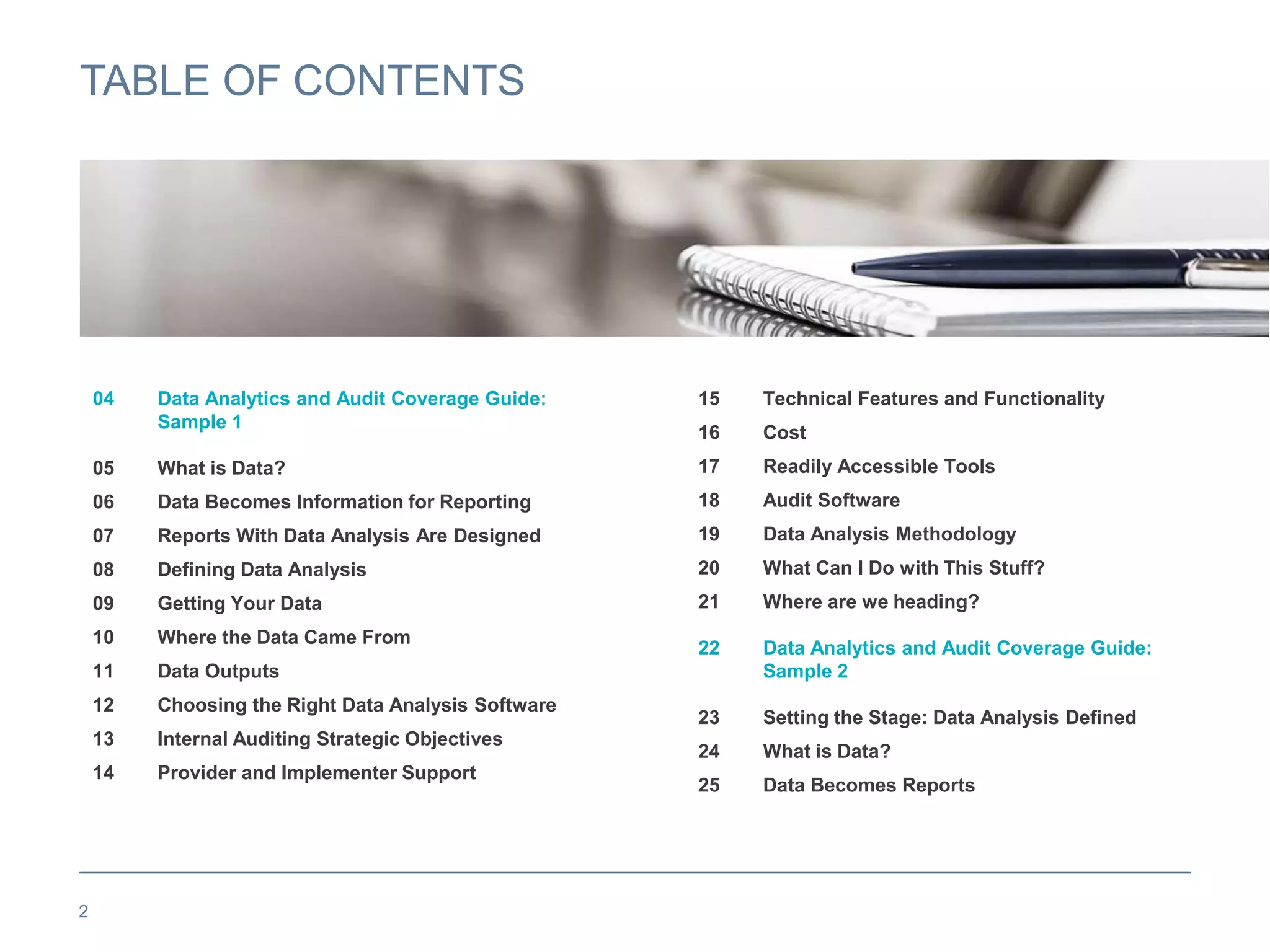 TABLE OF CONTENTS

04 Data Analytics and Audit Coverage Guide: Sample 1

05 What is Data?

06 Data Becomes Information for Reporting

07 Reports With Data Analysis Are Designed

08 Defining Data Analysis

09 Getting Your Data

10 Where the Data Came From

11 Data Outputs

12 Choosing the Right Data Analysis Software

13 Internal Auditing Strategic Objectives

14 Provider and Implementer Support

15 Technical Features and Functionality

16 Cost

17 Readily Accessible Tools

18 Audit Software

19 Data Analysis Methodology

20 What Can I Do with This Stuff?

21 Where are we heading?

22 Data Analytics and Audit Coverage Guide: Sample 2

23 Setting the Stage: Data Analysis Defined

24 What is Data?

25 Data Becomes Reports

2